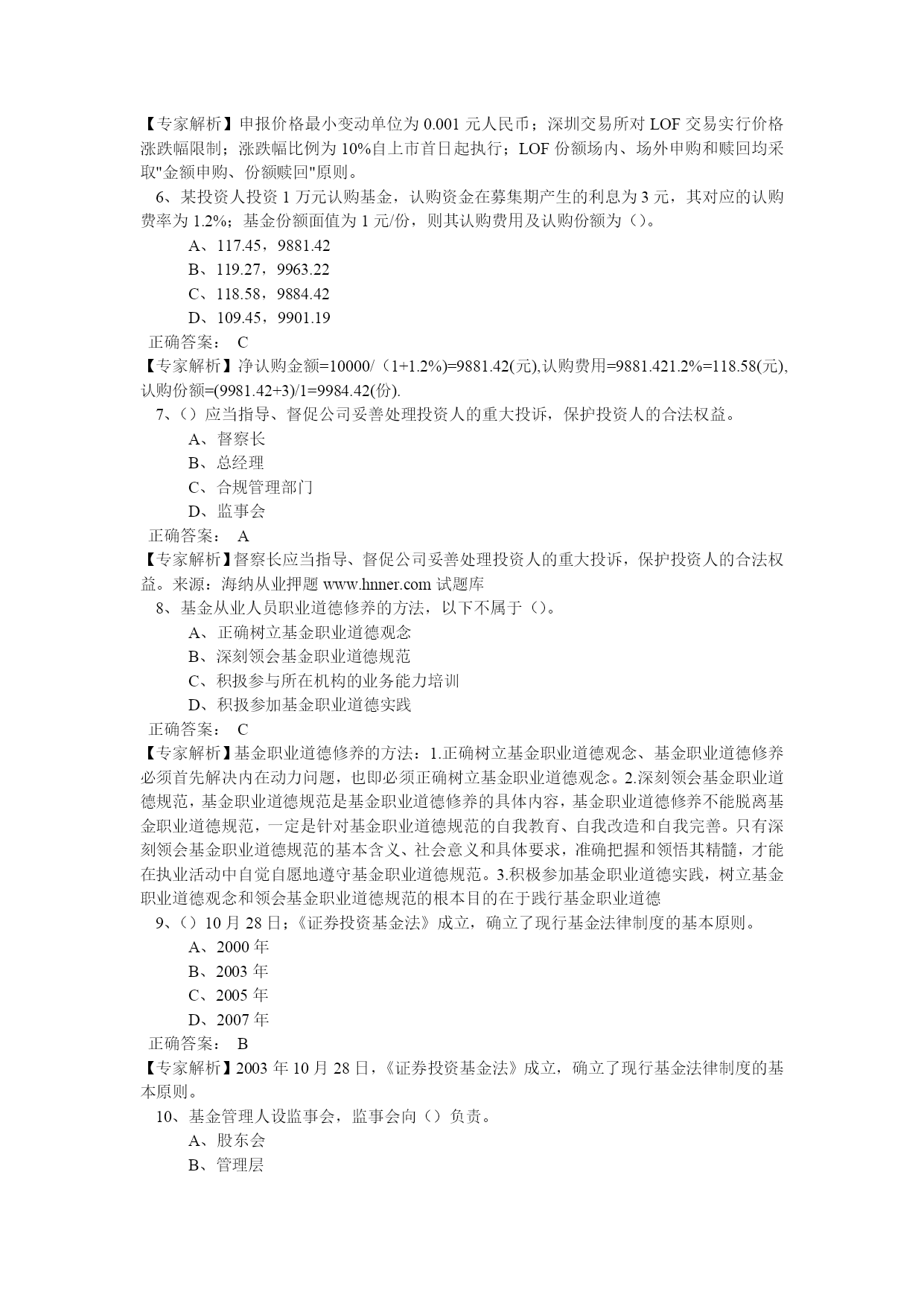 【专家解析】申报价格最小变动单位为 0.001 元人民币；深圳交易所对 LOF 交易实行价格涨跌幅限制；涨跌幅比例为 10%自上市首日起执行；LOF 份额场内、场外申购和赎回均采取"金额申购、份额赎回"原则。

6、某投资人投资 1 万元认购基金，认购资金在募集期产生的利息为 3 元，其对应的认购费率为 1.2%；基金份额面值为 1 元/份，则其认购费用及认购份额为（）。

A、117.45，9881.42

B、119.27，9963.22

C、118.58，9884.42

D、109.45，9901.19

正确答案： C

【专家解析】净认购金额=10000/（1+1.2%)=9881.42(元),认购费用=9881.421.2%=118.58(元),认购份额=(9981.42+3)/1=9984.42(份).

7、（）应当指导、督促公司妥善处理投资人的重大投诉，保护投资人的合法权益。

A、督察长

B、总经理

C、合规管理部门

D、监事会

正确答案： A

【专家解析】督察长应当指导、督促公司妥善处理投资人的重大投诉，保护投资人的合法权益。来源：海纳从业押题 www.hnner.com 试题库

8、基金从业人员职业道德修养的方法，以下不属于（）。

A、正确树立基金职业道德观念

B、深刻领会基金职业道德规范

C、积极参与所在机构的业务能力培训

D、积极参加基金职业道德实践

正确答案： C

【专家解析】基金职业道德修养的方法：1.正确树立基金职业道德观念、基金职业道德修养必须首先解决内在动力问题，也即必须正确树立基金职业道德观念。2.深刻领会基金职业道德规范，基金职业道德规范是基金职业道德修养的具体内容，基金职业道德修养不能脱离基金职业道德规范，一定是针对基金职业道德规范的自我教育、自我改造和自我完善。只有深刻领会基金职业道德规范的基本含义、社会意义和具体要求，准确把握和领悟其精髓，才能在执业活动中自觉自愿地遵守基金职业道德规范。3.积极参加基金职业道德实践，树立基金职业道德观念和领会基金职业道德规范的根本目的在于践行基金职业道德

9、（）10 月 28 日；《证券投资基金法》成立，确立了现行基金法律制度的基本原则。

A、2000 年

B、2003 年

C、2005 年

D、2007 年

正确答案： B

【专家解析】2003 年 10 月 28 日，《证券投资基金法》成立，确立了现行基金法律制度的基本原则。

10、基金管理人设监事会，监事会向（）负责。

A、股东会

B、管理层